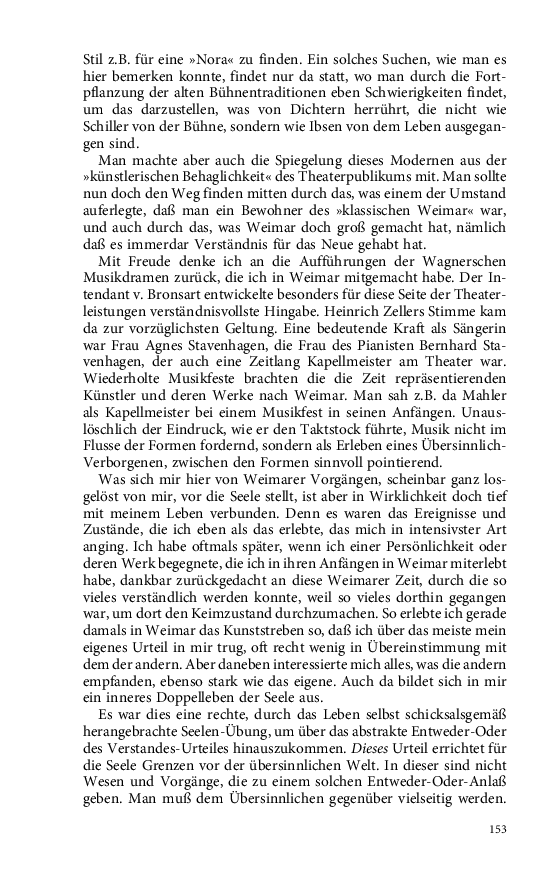 Stil z.B. für eine »Nora« zu finden. Ein solches Suchen, wie man es hier bemerken konnte, findet nur da statt, wo man durch die Fortpflanzung der alten Bühnentraditionen eben Schwierigkeiten findet, um das darzustellen, was von Dichtern herrührt, die nicht wie Schiller von der Bühne, sondern wie Ibsen von dem Leben ausgegangen sind.

Man machte aber auch die Spiegelung dieses Modernen aus der »künstlerischen Behaglichkeit« des Theaterpublikums mit. Man sollte nun doch den Weg finden mitten durch das, was einem der Umstand auferlegte, daß man ein Bewohner des »klassischen Weimar« war, und auch durch das, was Weimar doch groß gemacht hat, nämlich daß es immerdar Verständnis für das Neue gehabt hat.

Mit Freude denke ich an die Aufführungen der Wagnerschen Musikdramen zurück, die ich in Weimar mitgemacht habe. Der Intendant v. Bronsart entwickelte besonders für diese Seite der Theaterleistungen verständnisvollste Hingabe. Heinrich Zellers Stimme kam da zur vorzüglichsten Geltung. Eine bedeutende Kraft als Sängerin war Frau Agnes Stavenhagen, die Frau des Pianisten Bernhard Stavenhagen, der auch eine Zeitlang Kapellmeister am Theater war. Wiederholte Musikfeste brachten die die Zeit repräsentierenden Künstler und deren Werke nach Weimar. Man sah z.B. da Mahler als Kapellmeister bei einem Musikfest in seinen Anfängen. Unauslöschlich der Eindruck, wie er den Taktstock führte, Musik nicht im Flusse der Formen fordernd, sondern als Erleben eines Übersinnlich-Verborgenen, zwischen den Formen sinnvoll pointierend.

Was sich mir hier von Weimarer Vorgängen, scheinbar ganz losgelöst von mir, vor die Seele stellt, ist aber in Wirklichkeit doch tief mit meinem Leben verbunden. Denn es waren das Ereignisse und Zustände, die ich eben als das erlebte, das mich in intensivster Art anging. Ich habe oftmals später, wenn ich einer Persönlichkeit oder deren Werk begegnete, die ich in ihren Anfängen in Weimar miterlebt habe, dankbar zurückgedacht an diese Weimarer Zeit, durch die so vieles verständlich werden konnte, weil so vieles dorthin gegangen war, um dort den Keimzustand durchzumachen. So erlebte ich gerade damals in Weimar das Kunststreben so, daß ich über das meiste mein eigenes Urteil in mir trug, oft recht wenig in Übereinstimmung mit dem der andern. Aber daneben interessierte mich alles, was die andern empfanden, ebenso stark wie das eigene. Auch da bildet sich in mir ein inneres Doppelleben der Seele aus.

Es war dies eine rechte, durch das Leben selbst schicksalsgemäß herangebrachte Seelen-Übung, um über das abstrakte Entweder-Oder des Verstandes-Urteiles hinauszukommen. Dieses Urteil errichtet für die Seele Grenzen vor der übersinnlichen Welt. In dieser sind nicht Wesen und Vorgänge, die zu einem solchen Entweder-Oder-Anlaß geben. Man muß dem Übersinnlichen gegenüber vielseitig werden.

153